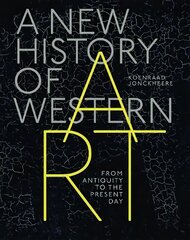 A NEW HISTORY OF WESTERN ART

KOENRAAD JONCKHEERE

FROM ANTIQUITY TO THE PRESENT DAY